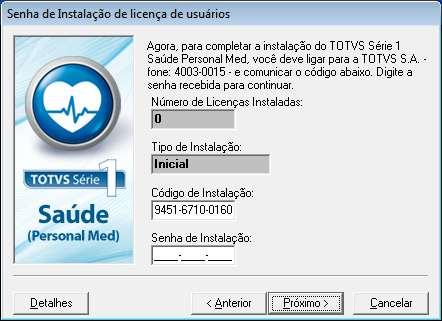 Senha de Instalação de licença de usuários

TOTVS Série 1

Saúde
(Personal Med)

Agora, para completar a instalação do TOTVS Série 1 Saúde Personal Med, você deve ligar para a TOTVS S.A. - fone: 4003-0015 - e comunicar o código abaixo. Digite a senha recebida para continuar.

Número de Licenças Instaladas:

0

Tipo de Instalação:

Inicial

Código de Instalação:

9451-6710-0160

Senha de Instalação:

____-____-____

Detalhes

< Anterior

Próximo >

Cancelar